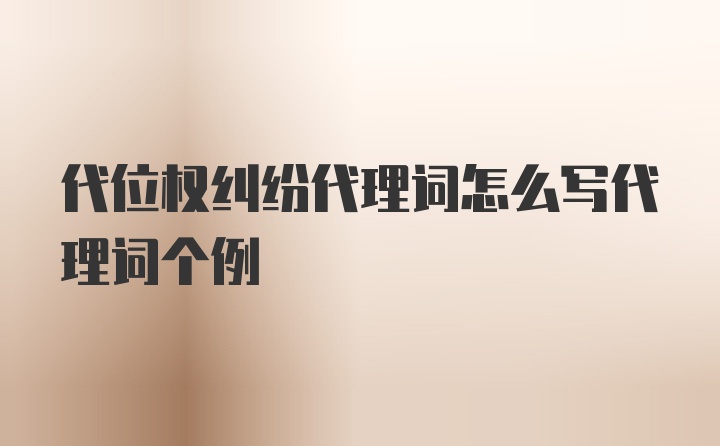 代位权纠纷代理词怎么写代理词个例